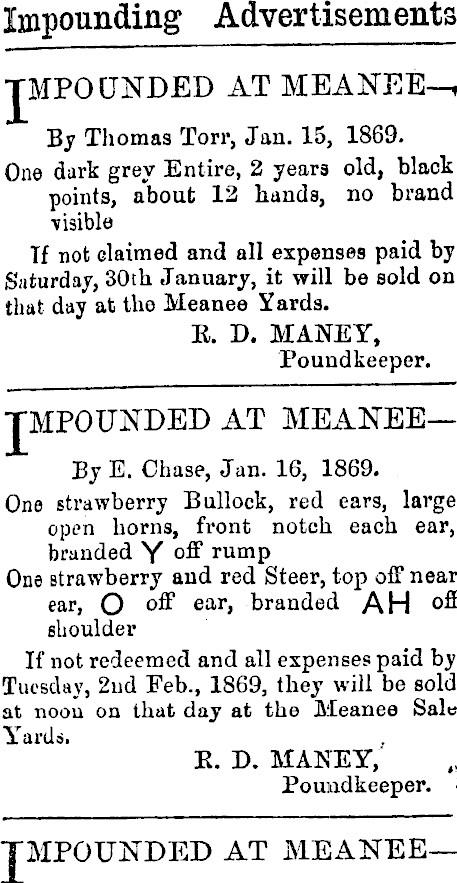 Impounding Advertisements

IMPOUNDED AT MEANEE—

By Thomas Torr, Jan. 15, 1869.

One dark grey Entire, 2 years old, black points, about 12 hands, no brand visible

If not claimed and all expenses paid by Saturday, 30th January, it will be sold on that day at the Meanee Yards.

R. D. MANEY,
Poundkeeper.

IMPOUNDED AT MEANEE—

By E. Chase, Jan. 16, 1869.

One strawberry Bullock, red ears, large open horns, front notch each ear, branded Y off rump

One strawberry and red Steer, top off near ear, O off ear, branded AH off shoulder

If not redeemed and all expenses paid by Tuesday, 2nd Feb., 1869, they will be sold at noon on that day at the Meanee Sale Yards.

R. D. MANEY,
Poundkeeper.

IMPOUNDED AT MEANEE—